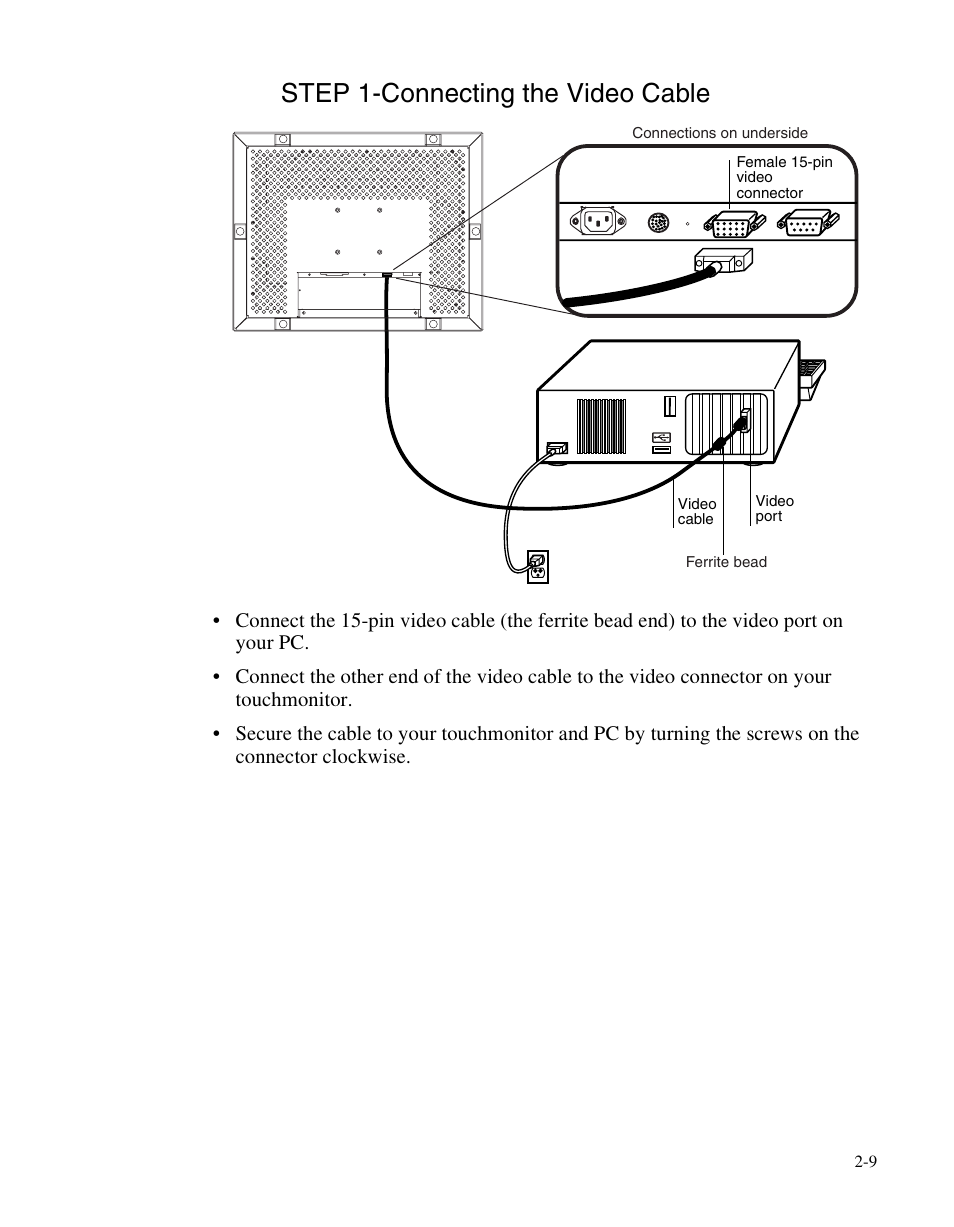 STEP 1-Connecting the Video Cable

Connections on underside

Female 15-pin video connector

Video cable

Video port

Ferrite bead

• Connect the 15-pin video cable (the ferrite bead end) to the video port on your PC.

• Connect the other end of the video cable to the video connector on your touchmonitor.

• Secure the cable to your touchmonitor and PC by turning the screws on the connector clockwise.

2-9